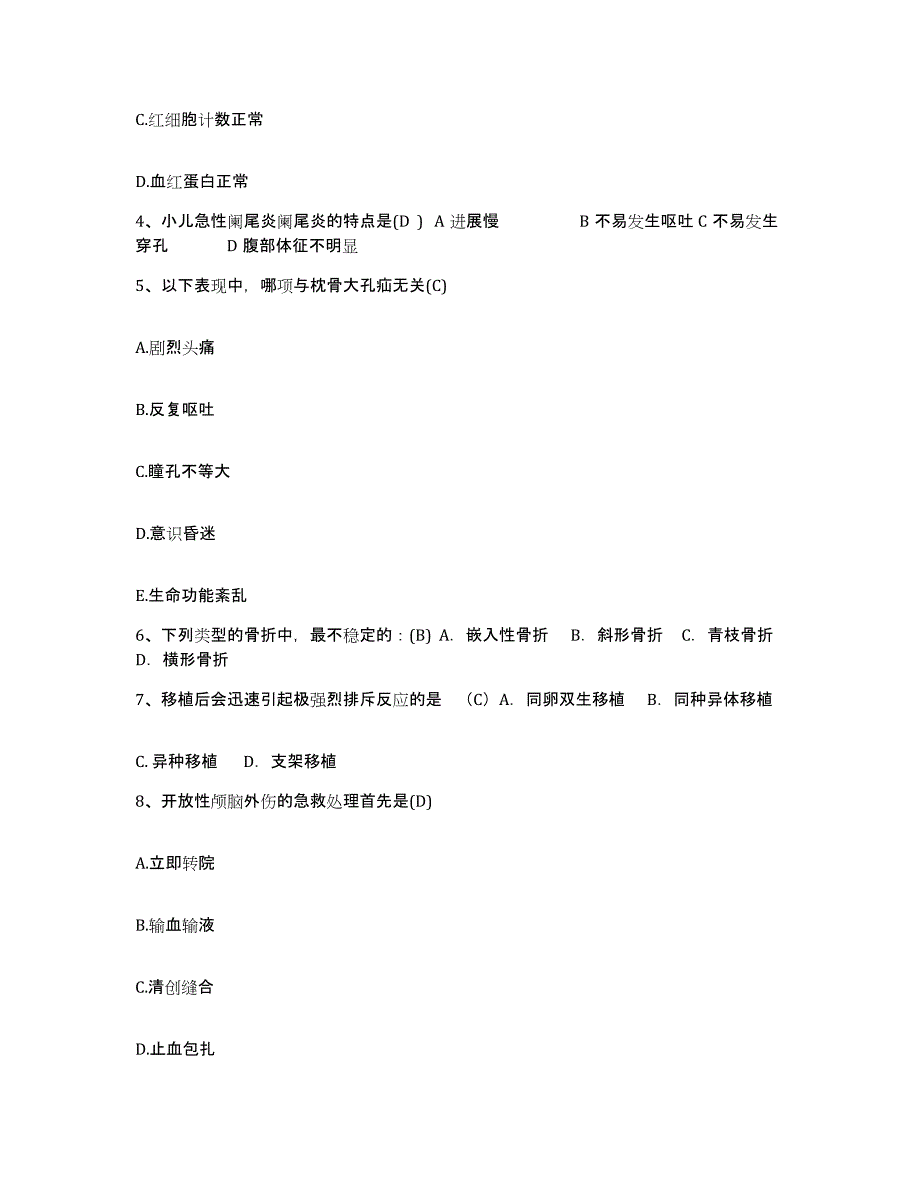 C.红细胞计数正常

D.血红蛋白正常

4、小儿急性阑尾炎阑尾炎的特点是(D ) A 进展慢 B 不易发生呕吐 C 不易发生穿孔 D 腹部体征不明显

5、以下表现中，哪项与枕骨大孔疝无关(C)

A.剧烈头痛

B.反复呕吐

C.瞳孔不等大

D.意识昏迷

E.生命功能紊乱

6、下列类型的骨折中，最不稳定的：(B) A. 嵌入性骨折 B. 斜形骨折 C. 青枝骨折 D. 横形骨折

7、移植后会迅速引起极强烈排斥反应的是 （C）A. 同卵双生移植 B. 同种异体移植

C. 异种移植 D. 支架移植

8、开放性颅脑外伤的急救处理首先是(D)

A.立即转院

B.输血输液

C.清创缝合

D.止血包扎